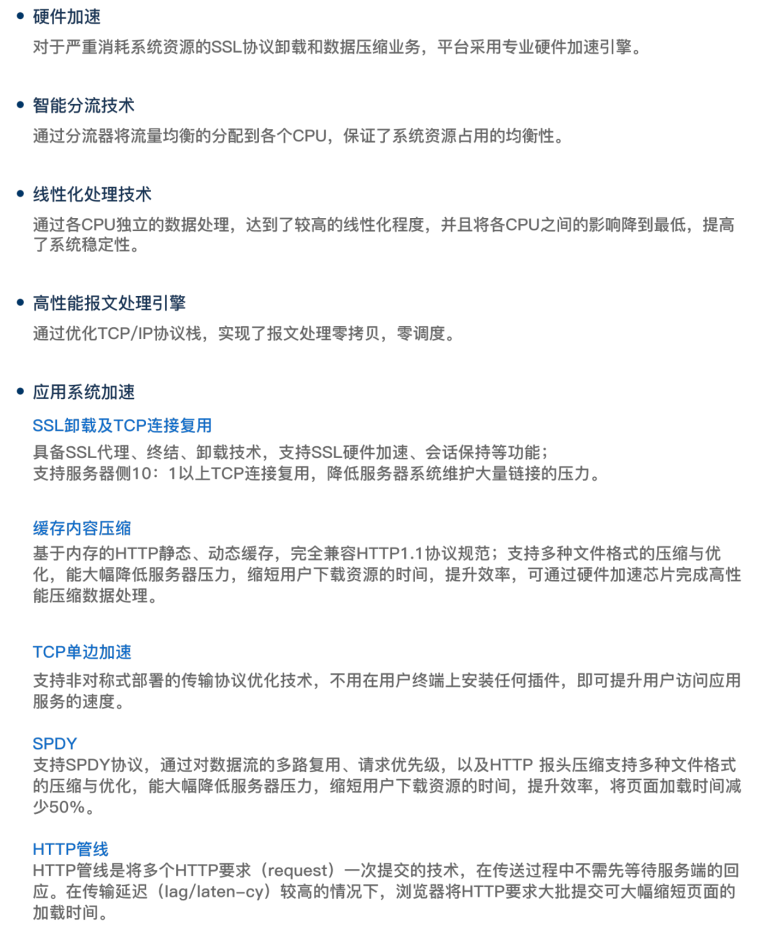 • 硬件加速
对于严重消耗系统资源的SSL协议卸载和数据压缩业务，平台采用专业硬件加速引擎。

• 智能分流技术
通过分流器将流量均衡的分配到各个CPU，保证了系统资源占用的均衡性。

• 线性化处理技术
通过各CPU独立的数据处理，达到了较高的线性化程度，并且将各CPU之间的影响降到最低，提高了系统稳定性。

• 高性能报文处理引擎
通过优化TCP/IP协议栈，实现了报文处理零拷贝，零调度。

• 应用系统加速
SSL卸载及TCP连接复用
具备SSL代理、终结、卸载技术，支持SSL硬件加速、会话保持等功能；
支持服务器侧10：1以上TCP连接复用，降低服务器系统维护大量链接的压力。

缓存内容压缩
基于内存的HTTP静态、动态缓存，完全兼容HTTP1.1协议规范；支持多种文件格式的压缩与优化，能大幅降低服务器压力，缩短用户下载资源的时间，提升效率，可通过硬件加速芯片完成高性能压缩数据处理。

TCP单边加速
支持非对称式部署的传输协议优化技术，不用在用户终端上安装任何插件，即可提升用户访问应用服务的速度。

SPDY
支持SPDY协议，通过对数据流的多路复用、请求优先级，以及HTTP 报头压缩支持多种文件格式的压缩与优化，能大幅降低服务器压力，缩短用户下载资源的时间，提升效率，将页面加载时间减少50%。

HTTP管线
HTTP管线是将多个HTTP要求（request）一次提交的技术，在传送过程中不需先等待服务端的回应。在传输延迟（lag/laten-cy）较高的情况下，浏览器将HTTP要求大批提交可大幅缩短页面的加载时间。